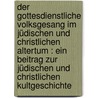 der gottesdienstliche volksgesang im jüdischen und christlichen altertum : ein beitrag zur jüdischen und christlichen kultgeschichte